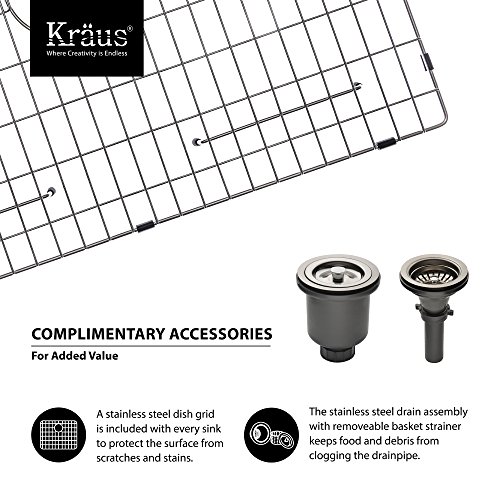 Kräus®
Where Creativity is Endless

COMPLIMENTARY ACCESSORIES
For Added Value

A stainless steel dish grid is included with every sink to protect the surface from scratches and stains.

The stainless steel drain assembly with removeable basket strainer keeps food and debris from clogging the drainpipe.